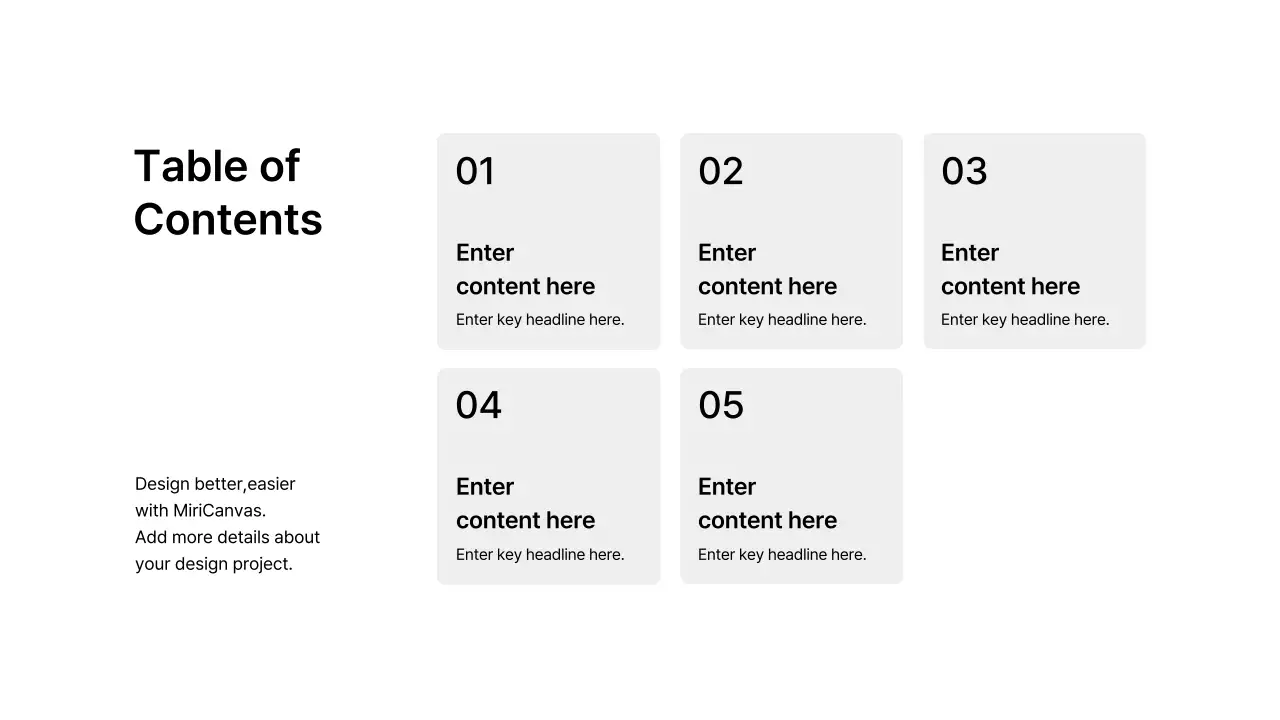 Table of Contents

Design better,easier with MiriCanvas. Add more details about your design project.

01

Enter content here

Enter key headline here.

02

Enter content here

Enter key headline here.

03

Enter content here

Enter key headline here.

04

Enter content here

Enter key headline here.

05

Enter content here

Enter key headline here.